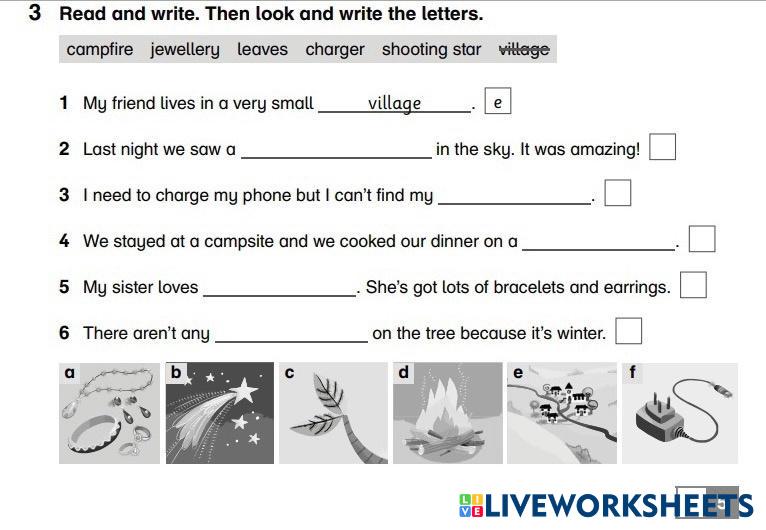 3 Read and write. Then look and write the letters.

campfire jewellery leaves charger shooting star village

1 My friend lives in a very small village. e

2 Last night we saw a ____ in the sky. It was amazing! ☐

3 I need to charge my phone but I can't find my ____. ☐

4 We stayed at a campsite and we cooked our dinner on a ____. ☐

5 My sister loves ____. She's got lots of bracelets and earrings. ☐

6 There aren't any ____ on the tree because it's winter. ☐

a b c d e f

LIVEWORKSHEETS